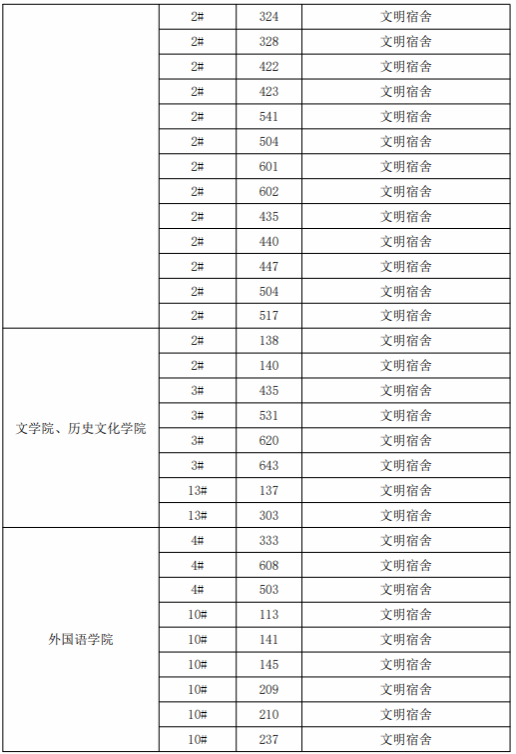 |  |  |  |  |
|---|---|---|---|
|  | 2# | 324 | 文明宿舍 |
|  | 2# | 328 | 文明宿舍 |
|  | 2# | 422 | 文明宿舍 |
|  | 2# | 423 | 文明宿舍 |
|  | 2# | 541 | 文明宿舍 |
|  | 2# | 504 | 文明宿舍 |
|  | 2# | 601 | 文明宿舍 |
|  | 2# | 602 | 文明宿舍 |
|  | 2# | 435 | 文明宿舍 |
|  | 2# | 440 | 文明宿舍 |
|  | 2# | 447 | 文明宿舍 |
|  | 2# | 504 | 文明宿舍 |
|  | 2# | 517 | 文明宿舍 |
| 文学院、历史文化学院 | 2# | 138 | 文明宿舍 |
|  | 2# | 140 | 文明宿舍 |
|  | 3# | 435 | 文明宿舍 |
|  | 3# | 531 | 文明宿舍 |
|  | 3# | 620 | 文明宿舍 |
|  | 3# | 643 | 文明宿舍 |
|  | 13# | 137 | 文明宿舍 |
|  | 13# | 303 | 文明宿舍 |
| 外国语学院 | 4# | 333 | 文明宿舍 |
|  | 4# | 608 | 文明宿舍 |
|  | 4# | 503 | 文明宿舍 |
|  | 10# | 113 | 文明宿舍 |
|  | 10# | 141 | 文明宿舍 |
|  | 10# | 145 | 文明宿舍 |
|  | 10# | 209 | 文明宿舍 |
|  | 10# | 210 | 文明宿舍 |
|  | 10# | 237 | 文明宿舍 |